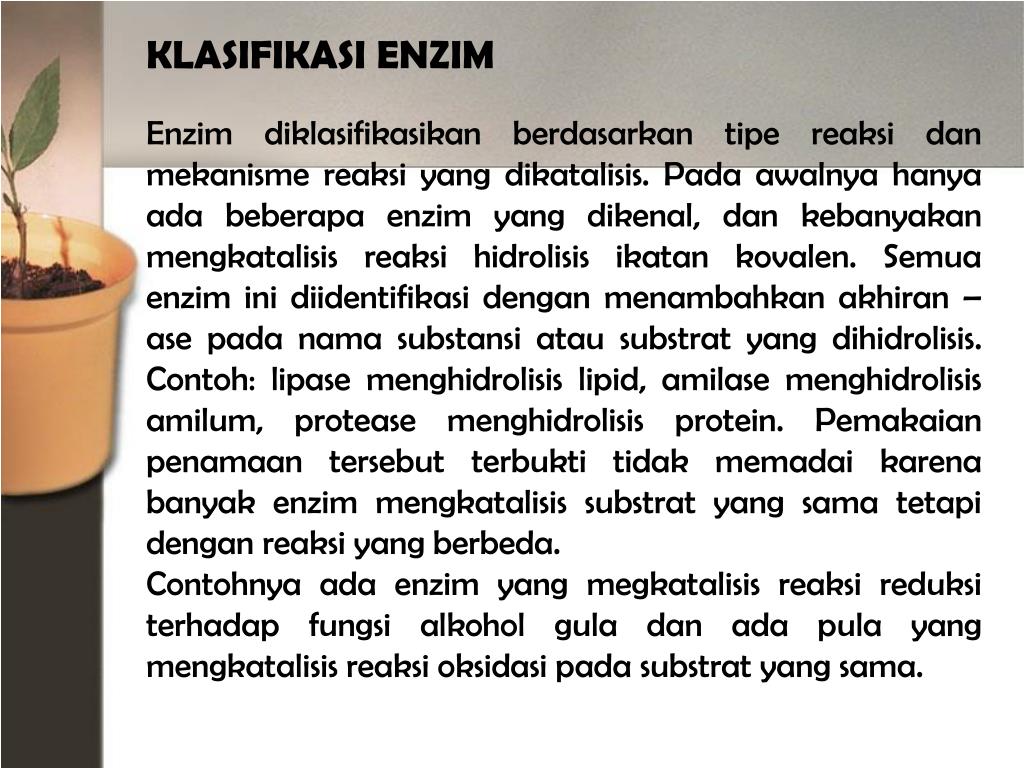 KLASIFIKASI ENZIM

Enzim diklasifikasikan berdasarkan tipe reaksi dan mekanisme reaksi yang dikatalisis. Pada awalnya hanya ada beberapa enzim yang dikenal, dan kebanyakan mengkatalisis reaksi hidrolisis ikatan kovalen. Semua enzim ini diidentifikasi dengan menambahkan akhiran –ase pada nama substansi atau substrat yang dihidrolisis. Contoh: lipase menghidrolisis lipid, amilase menghidrolisis amilum, protease menghidrolisis protein. Pemakaian penamaan tersebut terbukti tidak memadai karena banyak enzim mengkatalisis substrat yang sama tetapi dengan reaksi yang berbeda.
Contohnya ada enzim yang megkatalisis reaksi reduksi terhadap fungsi alkohol gula dan ada pula yang mengkatalisis reaksi oksidasi pada substrat yang sama.